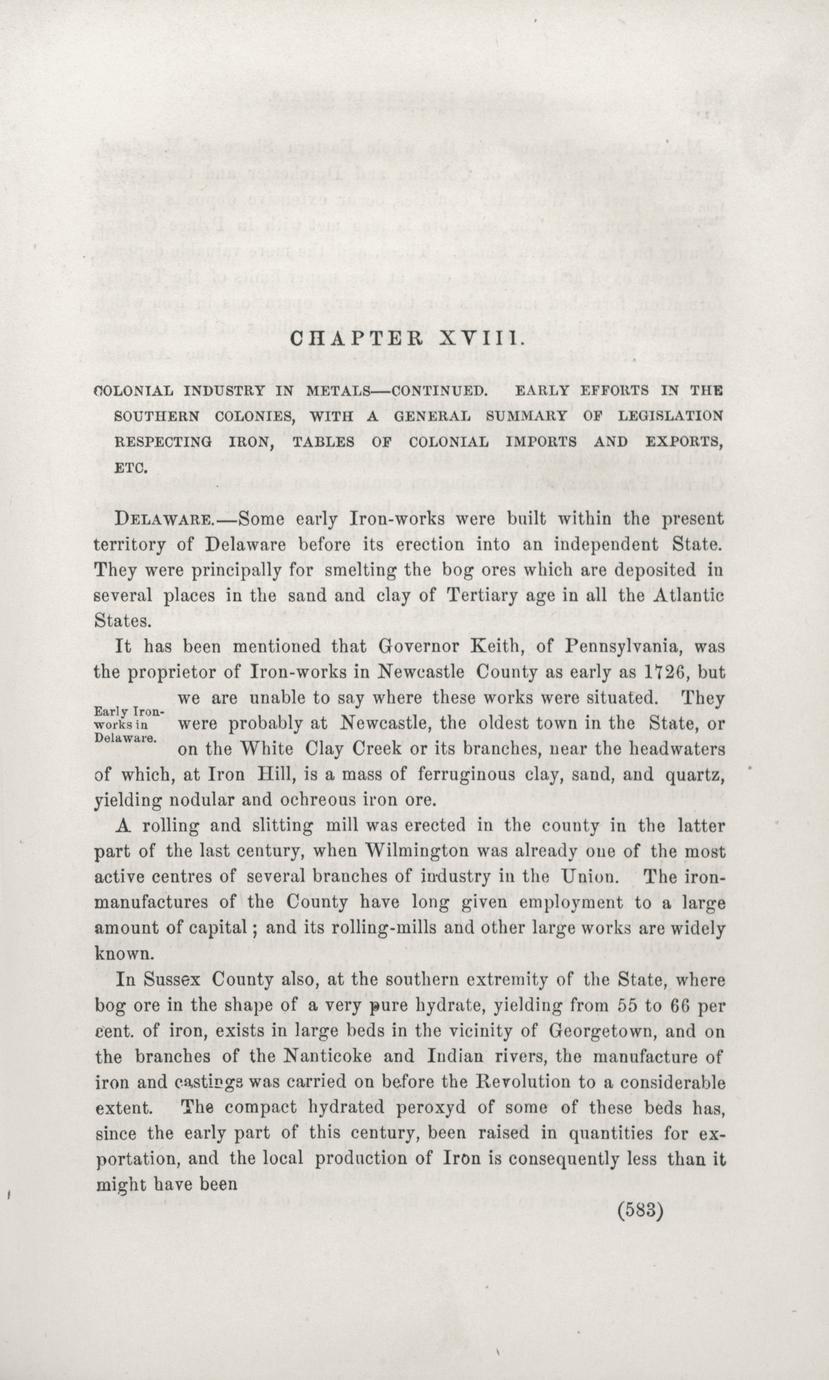 CHAPTER XVIII.

COLONIAL INDUSTRY IN METALS—CONTINUED. EARLY EFFORTS IN THE SOUTHERN COLONIES, WITH A GENERAL SUMMARY OF LEGISLATION RESPECTING IRON, TABLES OF COLONIAL IMPORTS AND EXPORTS, ETC.

DELAWARE.—Some early Iron-works were built within the present territory of Delaware before its erection into an independent State. They were principally for smelting the bog ores which are deposited in several places in the sand and clay of Tertiary age in all the Atlantic States.

It has been mentioned that Governor Keith, of Pennsylvania, was the proprietor of Iron-works in Newcastle County as early as 1726, but we are unable to say where these works were situated. They were probably at Newcastle, the oldest town in the State, or on the White Clay Creek or its branches, near the headwaters of which, at Iron Hill, is a mass of ferruginous clay, sand, and quartz, yielding nodular and ochreous iron ore.

Early Iron-works in Delaware.

A rolling and slitting mill was erected in the county in the latter part of the last century, when Wilmington was already one of the most active centres of several branches of industry in the Union. The iron-manufactures of the County have long given employment to a large amount of capital; and its rolling-mills and other large works are widely known.

In Sussex County also, at the southern extremity of the State, where bog ore in the shape of a very pure hydrate, yielding from 55 to 66 per cent. of iron, exists in large beds in the vicinity of Georgetown, and on the branches of the Nanticoke and Indian rivers, the manufacture of iron and castings was carried on before the Revolution to a considerable extent. The compact hydrated peroxyd of some of these beds has, since the early part of this century, been raised in quantities for exportation, and the local production of Iron is consequently less than it might have been

(583)